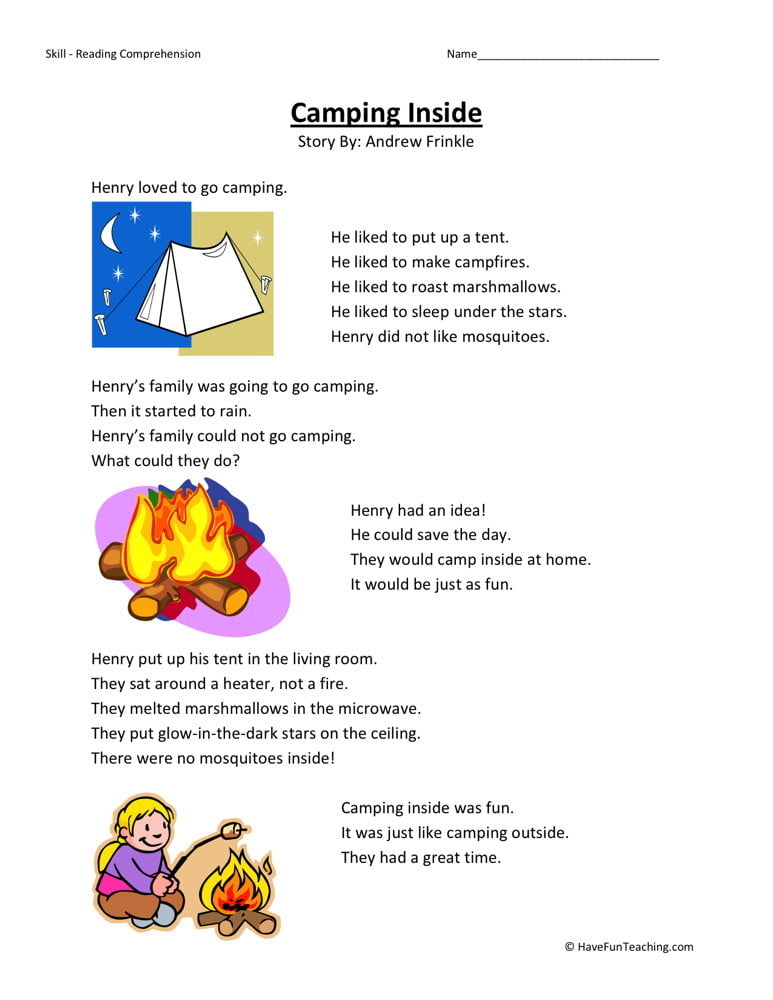 Skill - Reading Comprehension

Name___________________________

Camping Inside
Story By: Andrew Frinkle

Henry loved to go camping.

He liked to put up a tent.
He liked to make campfires.
He liked to roast marshmallows.
He liked to sleep under the stars.
Henry did not like mosquitoes.

Henry's family was going to go camping.
Then it started to rain.
Henry's family could not go camping.
What could they do?

Henry had an idea!
He could save the day.
They would camp inside at home.
It would be just as fun.

Henry put up his tent in the living room.
They sat around a heater, not a fire.
They melted marshmallows in the microwave.
They put glow-in-the-dark stars on the ceiling.
There were no mosquitoes inside!

Camping inside was fun.
It was just like camping outside.
They had a great time.

© HaveFunTeaching.com